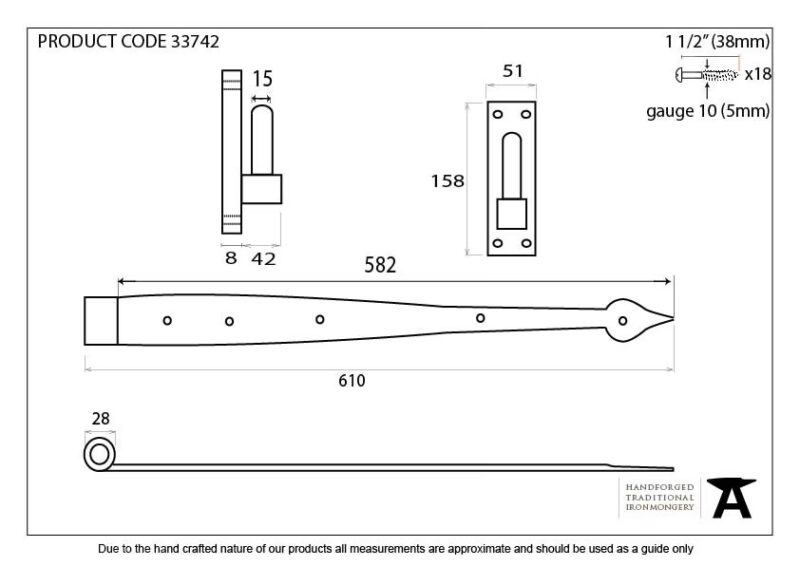 PRODUCT CODE 33742

1 1/2" (38mm)
x18
gauge 10 (5mm)

15

8 42

51

158

582

610

28

HANDFORGED
TRADITIONAL
IRONMONGERY

Due to the hand crafted nature of our products all measurements are approximate and should be used as a guide only